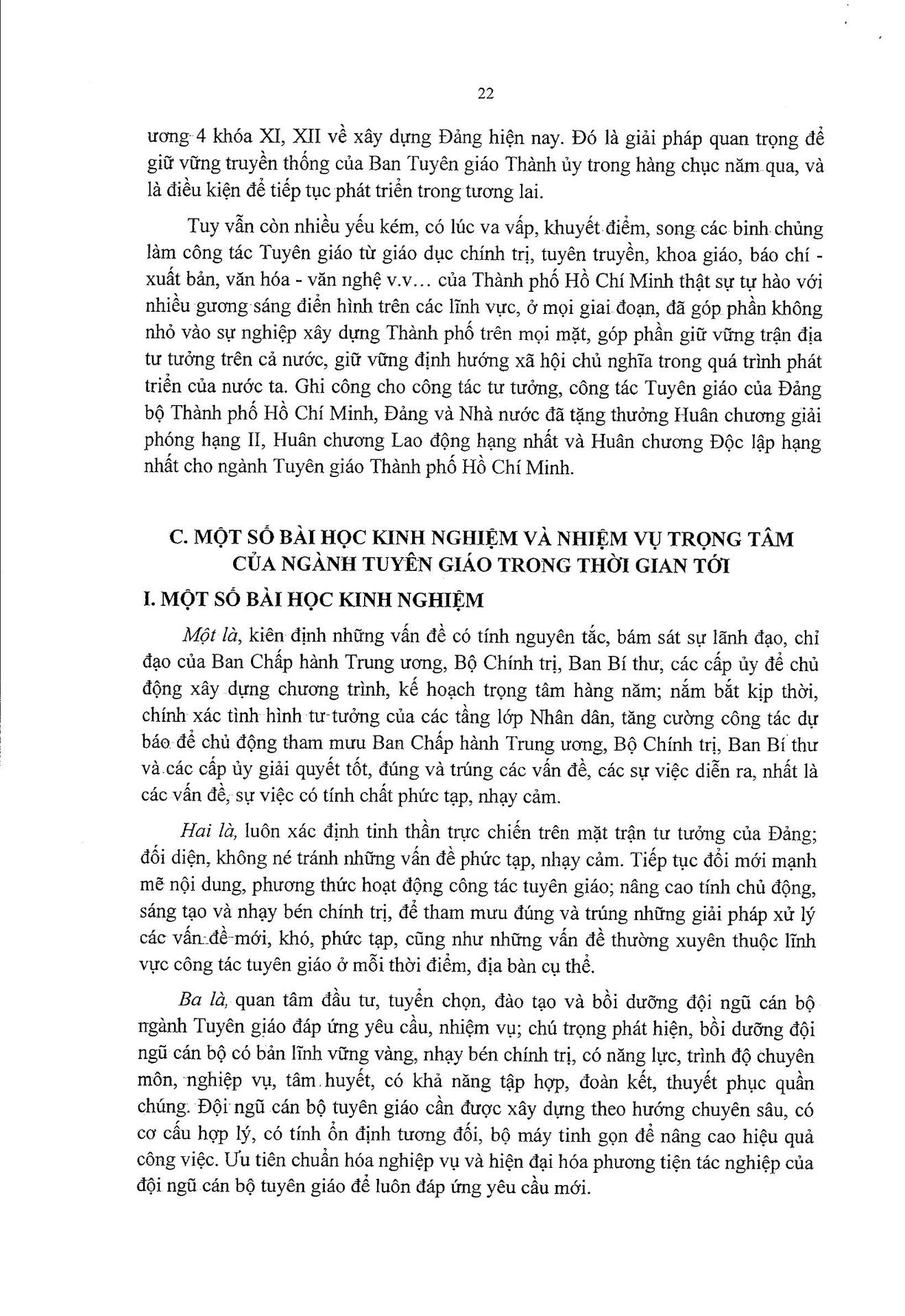 22

ương 4 khóa XI, XII về xây dựng Đảng hiện nay. Đó là giải pháp quan trọng để giữ vững truyền thống của Ban Tuyên giáo Thành ủy trong hàng chục năm qua, và là điều kiện để tiếp tục phát triển trong tương lai.

Tuy vẫn còn nhiều yếu kém, có lúc va vấp, khuyết điểm, song các binh chủng làm công tác Tuyên giáo từ giáo dục chính trị, tuyên truyền, khoa giáo, báo chí - xuất bản, văn hóa - văn nghệ v.v... của Thành phố Hồ Chí Minh thật sự tự hào với nhiều gương sáng điển hình trên các lĩnh vực, ở mọi giai đoạn, đã góp phần không nhỏ vào sự nghiệp xây dựng Thành phố trên mọi mặt, góp phần giữ vững trận địa tư tưởng trên cả nước, giữ vững định hướng xã hội chủ nghĩa trong quá trình phát triển của nước ta. Ghi công cho công tác tư tưởng, công tác Tuyên giáo của Đảng bộ Thành phố Hồ Chí Minh, Đảng và Nhà nước đã tặng thưởng Huân chương giải phóng hạng II, Huân chương Lao động hạng nhất và Huân chương Độc lập hạng nhất cho ngành Tuyên giáo Thành phố Hồ Chí Minh.

C. MỘT SỐ BÀI HỌC KINH NGHIỆM VÀ NHIỆM VỤ TRỌNG TÂM CỦA NGÀNH TUYÊN GIÁO TRONG THỜI GIAN TỚI

I. MỘT SỐ BÀI HỌC KINH NGHIỆM

Một là, kiên định những vấn đề có tính nguyên tắc, bám sát sự lãnh đạo, chỉ đạo của Ban Chấp hành Trung ương, Bộ Chính trị, Ban Bí thư, các cấp ủy để chủ động xây dựng chương trình, kế hoạch trọng tâm hàng năm; nắm bắt kịp thời, chính xác tình hình tư tưởng của các tầng lớp Nhân dân, tăng cường công tác dự báo để chủ động tham mưu Ban Chấp hành Trung ương, Bộ Chính trị, Ban Bí thư và các cấp ủy giải quyết tốt, đúng và trúng các vấn đề, các sự việc diễn ra, nhất là các vấn đề, sự việc có tính chất phức tạp, nhạy cảm.

Hai là, luôn xác định tinh thần trực chiến trên mặt trận tư tưởng của Đảng; đối diện, không né tránh những vấn đề phức tạp, nhạy cảm. Tiếp tục đổi mới mạnh mẽ nội dung, phương thức hoạt động công tác tuyên giáo; nâng cao tính chủ động, sáng tạo và nhạy bén chính trị, để tham mưu đúng và trúng những giải pháp xử lý các vấn đề mới, khó, phức tạp, cũng như những vấn đề thường xuyên thuộc lĩnh vực công tác tuyên giáo ở mỗi thời điểm, địa bàn cụ thể.

Ba là, quan tâm đầu tư, tuyển chọn, đào tạo và bồi dưỡng đội ngũ cán bộ ngành Tuyên giáo đáp ứng yêu cầu, nhiệm vụ; chú trọng phát hiện, bồi dưỡng đội ngũ cán bộ có bản lĩnh vững vàng, nhạy bén chính trị, có năng lực, trình độ chuyên môn, nghiệp vụ, tâm huyết, có khả năng tập hợp, đoàn kết, thuyết phục quần chúng. Đội ngũ cán bộ tuyên giáo cần được xây dựng theo hướng chuyên sâu, có cơ cấu hợp lý, có tính ổn định tương đối, bộ máy tinh gọn để nâng cao hiệu quả công việc. Ưu tiên chuẩn hóa nghiệp vụ và hiện đại hóa phương tiện tác nghiệp của đội ngũ cán bộ tuyên giáo để luôn đáp ứng yêu cầu mới.